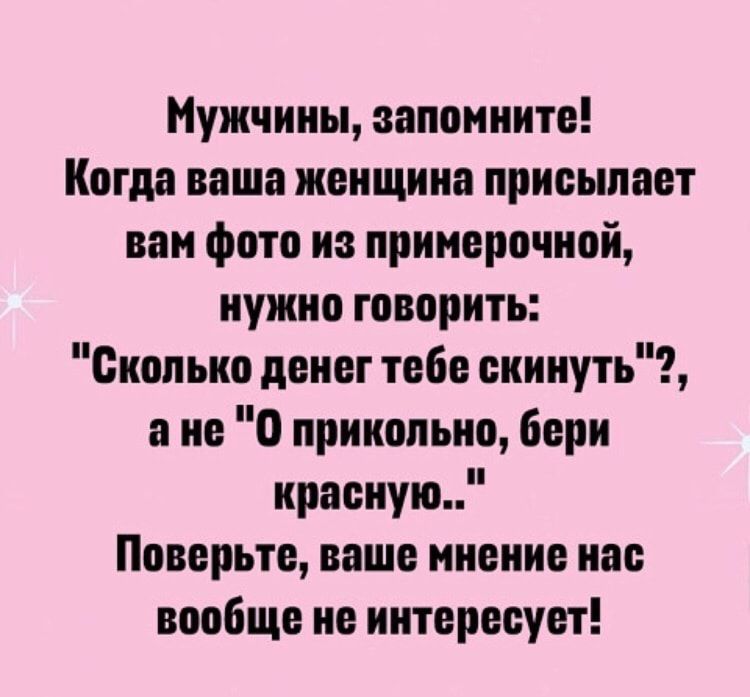 Мужчины, запомните!
Когда ваша женщина присылает вам фото из примерочной, нужно говорить:
"Сколько денег тебе скинуть"?, а не "О прикольно, бери красную.."
Поверьте, ваше мнение нас вообще не интересует!